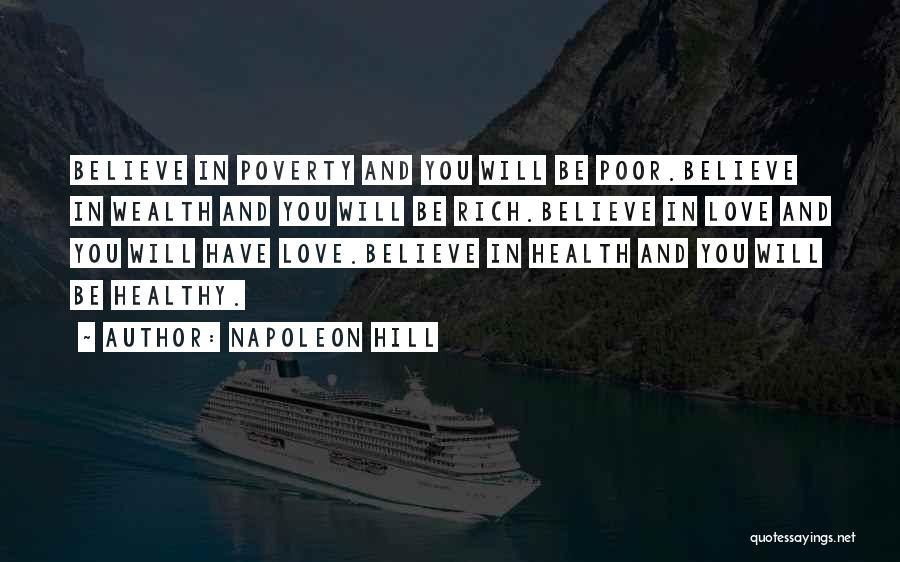 BELIEVE IN POVERTY AND YOU WILL BE POOR.BELIEVE IN WEALTH AND YOU WILL BE RICH.BELIEVE IN LOVE AND YOU WILL HAVE LOVE.BELIEVE IN HEALTH AND YOU WILL BE HEALTHY.

~ AUTHOR: NAPOLEON HILL

quotessayings.net